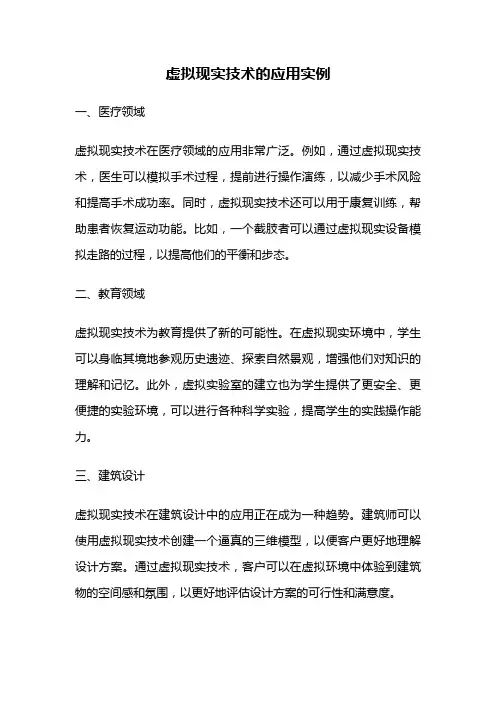 虚拟现实技术的应用实例

一、医疗领域

虚拟现实技术在医疗领域的应用非常广泛。例如，通过虚拟现实技术，医生可以模拟手术过程，提前进行操作演练，以减少手术风险和提高手术成功率。同时，虚拟现实技术还可以用于康复训练，帮助患者恢复运动功能。比如，一个截肢者可以通过虚拟现实设备模拟走路的过程，以提高他们的平衡和步态。

二、教育领域

虚拟现实技术为教育提供了新的可能性。在虚拟现实环境中，学生可以身临其境地参观历史遗迹、探索自然景观，增强他们对知识的理解和记忆。此外，虚拟实验室的建立也为学生提供了更安全、更便捷的实验环境，可以进行各种科学实验，提高学生的实践操作能力。

三、建筑设计

虚拟现实技术在建筑设计中的应用正在成为一种趋势。建筑师可以使用虚拟现实技术创建一个逼真的三维模型，以便客户更好地理解设计方案。通过虚拟现实技术，客户可以在虚拟环境中体验到建筑物的空间感和氛围，以更好地评估设计方案的可行性和满意度。